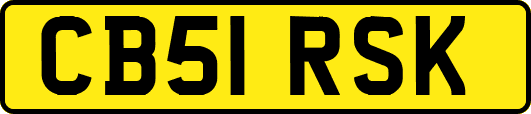 CB51 RSK